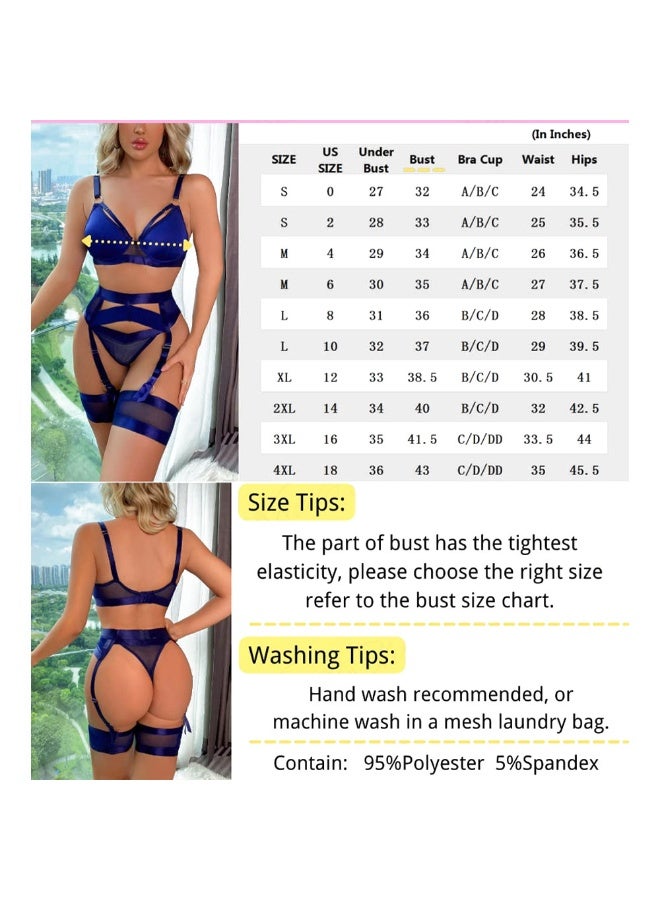 (In Inches)

| SIZE | US SIZE | Under Bust | Bust | Bra Cup | Waist | Hips |
|---|---|---|---|---|---|---|
| S | 0 | 27 | 32 | A/B/C | 24 | 34.5 |
| S | 2 | 28 | 33 | A/B/C | 25 | 35.5 |
| M | 4 | 29 | 34 | A/B/C | 26 | 36.5 |
| M | 6 | 30 | 35 | A/B/C | 27 | 37.5 |
| L | 8 | 31 | 36 | B/C/D | 28 | 38.5 |
| L | 10 | 32 | 37 | B/C/D | 29 | 39.5 |
| XL | 12 | 33 | 38.5 | B/C/D | 30.5 | 41 |
| 2XL | 14 | 34 | 40 | B/C/D | 32 | 42.5 |
| 3XL | 16 | 35 | 41.5 | C/D/DD | 33.5 | 44 |
| 4XL | 18 | 36 | 43 | C/D/DD | 35 | 45.5 |

Size Tips:

The part of bust has the tightest elasticity, please choose the right size refer to the bust size chart.

Washing Tips:

Hand wash recommended, or machine wash in a mesh laundry bag.

Contain: 95%Polyester 5%Spandex